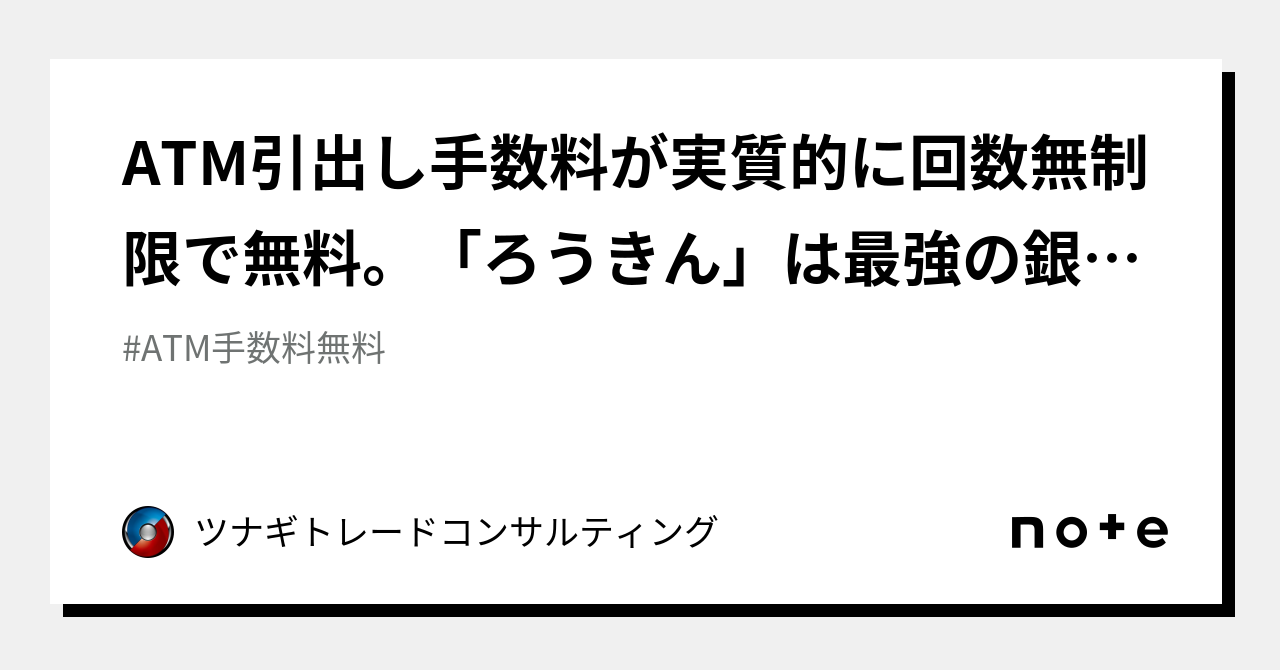 ATM引出し手数料が実質的に回数無制限で無料。「ろうきん」は最強の銀…

#ATM手数料無料

ツナギトレードコンサルティング

note